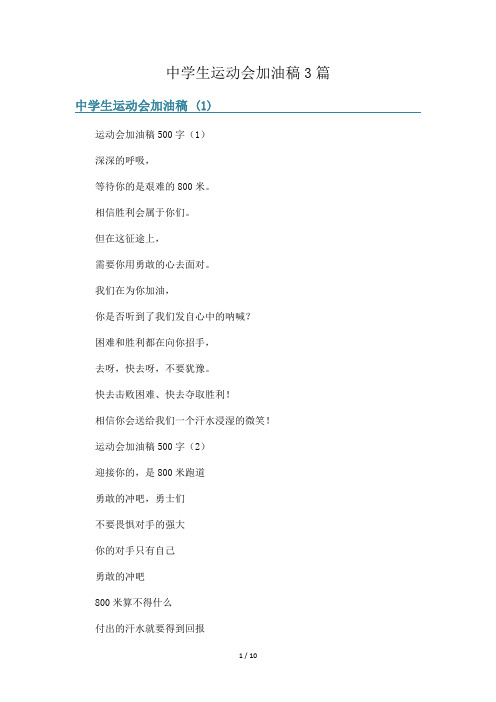 中学生运动会加油稿3篇

中学生运动会加油稿（1）

运动会加油稿500字（1）

深深的呼吸，

等待你的是艰难的800米。

相信胜利会属于你们。

但在这征途上，

需要你用勇敢的心去面对。

我们在为你加油，

你是否听到了我们发自心中的呐喊？

困难和胜利都在向你招手，

去呀，快去呀，不要犹豫。

快去击败困难、快去夺取胜利！

相信你会送给我们一个汗水浸湿的微笑！

运动会加油稿500字（2）

迎接你的，是800米跑道

勇敢的冲吧，勇士们

不要畏惧对手的强大

你的对手只有自己

勇敢的冲吧

800米算不得什么

付出的汗水就要得到回报

1 / 10